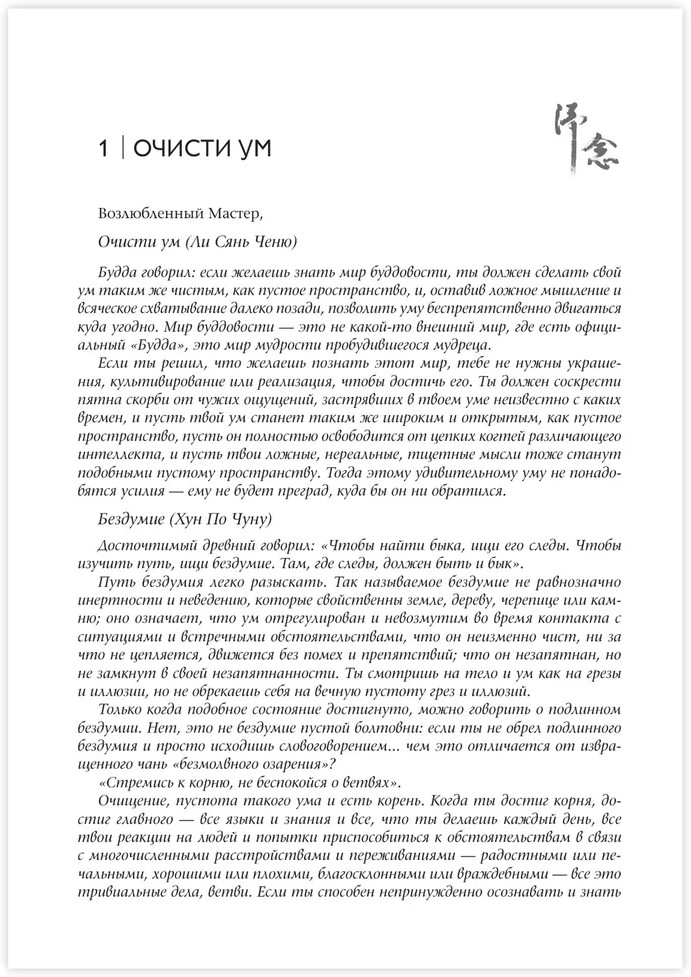 1 | ОЧИСТИ УМ

Возлюбленный Мастер,

Очисти ум (Ли Сянь Ченю)

Будда говорил: если желаешь знать мир буддовости, ты должен сделать свой ум таким же чистым, как пустое пространство, и, оставив ложное мышление и всяческое схватывание далеко позади, позволить уму беспрепятственно двигаться куда угодно. Мир буддовости — это не какой-то внешний мир, где есть официальный «Будда», это мир мудрости пробудившегося мудреца.

Если ты решил, что желаешь познать этот мир, тебе не нужны украшения, культивирование или реализация, чтобы достичь его. Ты должен соскрести пятна скорби от чужих ощущений, застрявших в твоем уме неизвестно с каких времен, и пусть твой ум станет таким же широким и открытым, как пустое пространство, пусть он полностью освободится от цепких когтей различающего интеллекта, и пусть твои ложные, нереальные, тщетные мысли тоже станут подобными пустому пространству. Тогда этому удивительному уму не понадобятся усилия — ему не будет преград, куда бы он ни обратился.

Бездумие (Хун По Чуну)

Досточтимый древний говорил: «Чтобы найти быка, ищи его следы. Чтобы изучить путь, ищи бездумие. Там, где следы, должен быть и бык».

Путь бездумия легко разыскать. Так называемое бездумие не равнозначно инертности и неведению, которые свойственны земле, дереву, черепице или камню; оно означает, что ум отрегулирован и невозмутим во время контакта с ситуациями и встречными обстоятельствами, что он неизменно чист, ни за что не цепляется, движется без помех и препятствий; что он незапятнан, но не замкнут в своей незапятнанности. Ты смотришь на тело и ум как на грезы и иллюзии, но не обрекаешь себя на вечную пустоту грез и иллюзий.

Только когда подобное состояние достигнуто, можно говорить о подлинном бездумии. Нет, это не бездумие пустой болтовни: если ты не обрел подлинного бездумия и просто исходишь словоговорением... чем это отличается от извращенного чань «безмолвного озарения»?

«Стремись к корню, не беспокойся о ветвях».

Очищение, пустота такого ума и есть корень. Когда ты достиг корня, достиг главного — все языки и знания и все, что ты делаешь каждый день, все твои реакции на людей и попытки приспособиться к обстоятельствам в связи с многочисленными расстройствами и переживаниями — радостными или печальными, хорошими или плохими, благосклонными или враждебными — все это тривиальные дела, ветви. Если ты способен непринужденно осознавать и знать